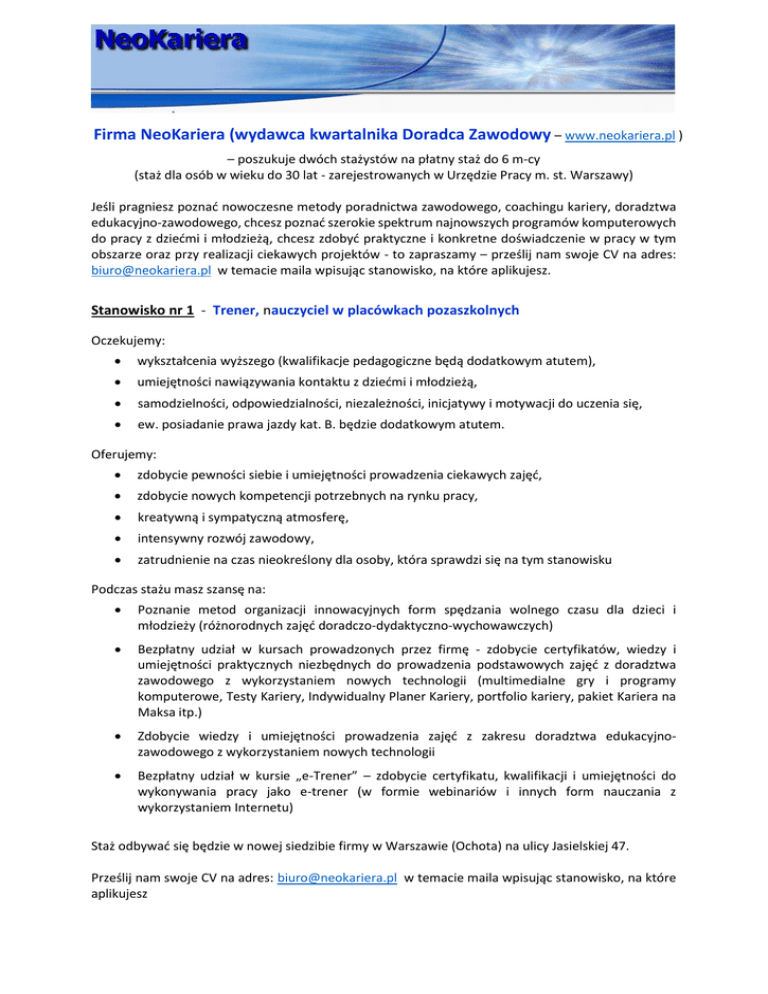 NeoKariera

Firma NeoKariera (wydawca kwartalnika Doradca Zawodowy – www.neokariera.pl )

– poszukuje dwóch stażystów na płatny staż do 6 m-cy
(staż dla osób w wieku do 30 lat - zarejestrowanych w Urzędzie Pracy m. st. Warszawy)

Jeśli pragniesz poznać nowoczesne metody poradnictwa zawodowego, coachingu kariery, doradztwa edukacyjno-zawodowego, chcesz poznać szerokie spektrum najnowszych programów komputerowych do pracy z dziećmi i młodzieżą, chcesz zdobyć praktyczne i konkretne doświadczenie w pracy w tym obszarze oraz przy realizacji ciekawych projektów - to zapraszamy – prześlij nam swoje CV na adres: biuro@neokariera.pl w temacie maila wpisując stanowisko, na które aplikujesz.

Stanowisko nr 1 - Trener, nauczyciel w placówkach pozaszkolnych

Oczekujemy:
• wykształcenia wyższego (kwalifikacje pedagogiczne będą dodatkowym atutem),
• umiejętności nawiązywania kontaktu z dziećmi i młodzieżą,
• samodzielności, odpowiedzialności, niezależności, inicjatywy i motywacji do uczenia się,
• ew. posiadanie prawa jazdy kat. B. będzie dodatkowym atutem.

Oferujemy:
• zdobycie pewności siebie i umiejętności prowadzenia ciekawych zajęć,
• zdobycie nowych kompetencji potrzebnych na rynku pracy,
• kreatywną i sympatyczną atmosferę,
• intensywny rozwój zawodowy,
• zatrudnienie na czas nieokreślony dla osoby, która sprawdzi się na tym stanowisku

Podczas stażu masz szansę na:
• Poznanie metod organizacji innowacyjnych form spędzania wolnego czasu dla dzieci i młodzieży (różnorodnych zajęć doradczo-dydaktyczno-wychowawczych)
• Bezpłatny udział w kursach prowadzonych przez firmę - zdobycie certyfikatów, wiedzy i umiejętności praktycznych niezbędnych do prowadzenia podstawowych zajęć z doradztwa zawodowego z wykorzystaniem nowych technologii (multimedialne gry i programy komputerowe, Testy Kariery, Indywidualny Planer Kariery, portfolio kariery, pakiet Kariera na Maksa itp.)
• Zdobycie wiedzy i umiejętności prowadzenia zajęć z zakresu doradztwa edukacyjno-zawodowego z wykorzystaniem nowych technologii
• Bezpłatny udział w kursie „e-Trener” – zdobycie certyfikatu, kwalifikacji i umiejętności do wykonywania pracy jako e-trener (w formie webinariów i innych form nauczania z wykorzystaniem Internetu)

Staż odbywać się będzie w nowej siedzibie firmy w Warszawie (Ochota) na ulicy Jasielskiej 47.

Prześlij nam swoje CV na adres: biuro@neokariera.pl w temacie maila wpisując stanowisko, na które aplikujesz